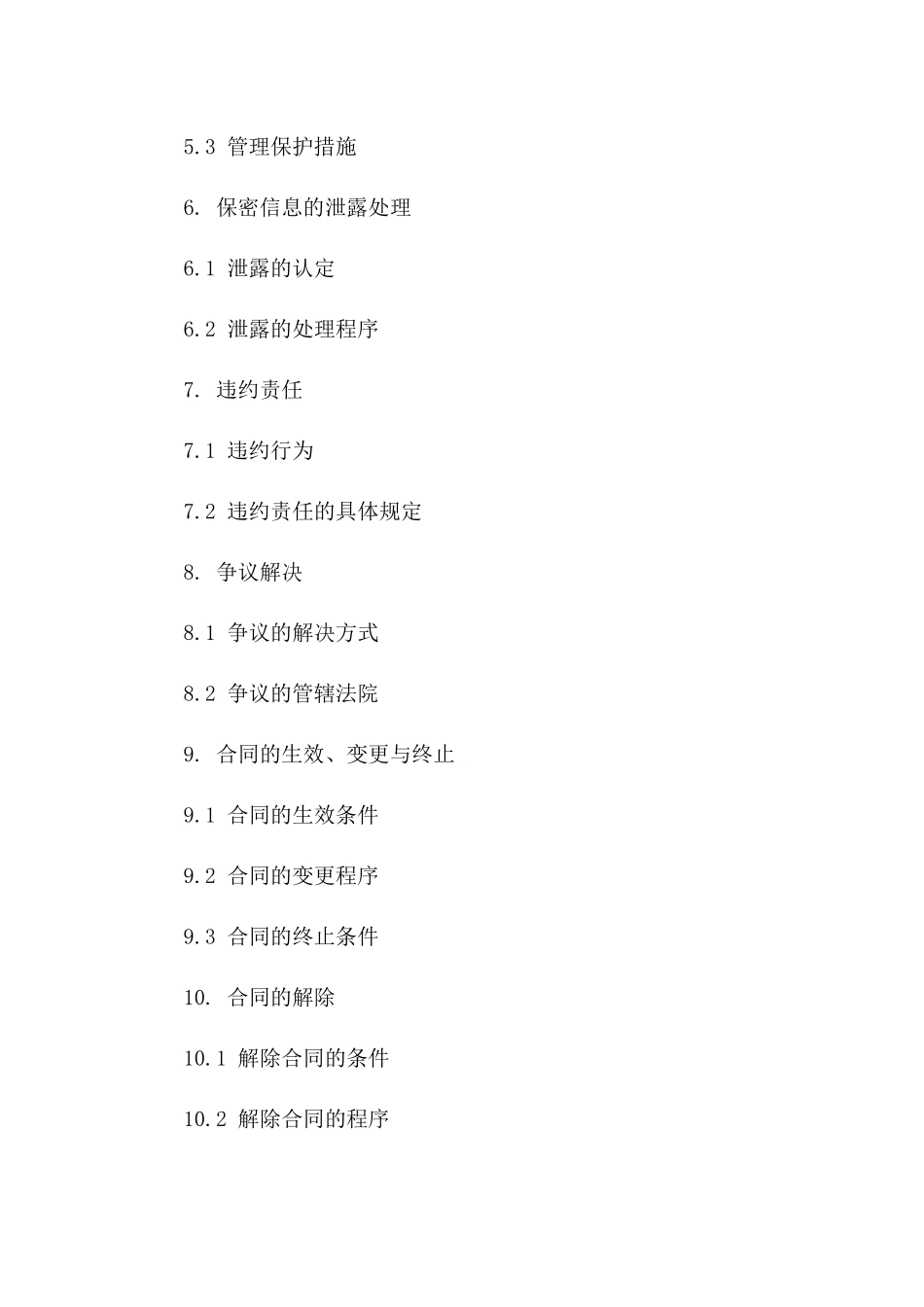 5.3 管理保护措施

6. 保密信息的泄露处理

6.1 泄露的认定

6.2 泄露的处理程序

7. 违约责任

7.1 违约行为

7.2 违约责任的具体规定

8. 争议解决

8.1 争议的解决方式

8.2 争议的管辖法院

9. 合同的生效、变更与终止

9.1 合同的生效条件

9.2 合同的变更程序

9.3 合同的终止条件

10. 合同的解除

10.1 解除合同的条件

10.2 解除合同的程序